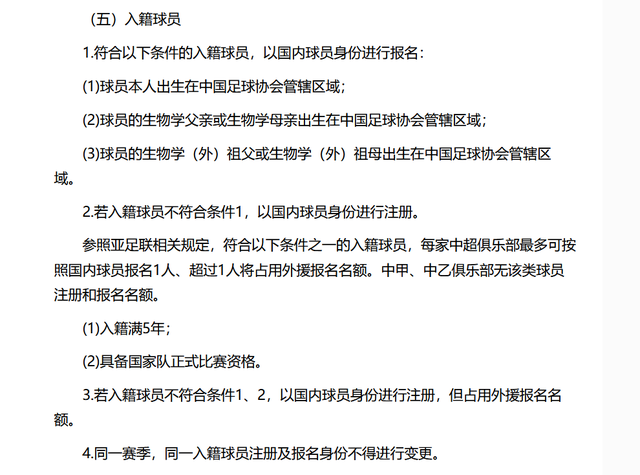 （五）入籍球员

1.符合以下条件的入籍球员，以国内球员身份进行报名：

(1)球员本人出生在中国足球协会管辖区域；

(2)球员的生物学父亲或生物学母亲出生在中国足球协会管辖区域；

(3)球员的生物学（外）祖父或生物学（外）祖母出生在中国足球协会管辖区域。

2.若入籍球员不符合条件1，以国内球员身份进行注册。

参照亚足联相关规定，符合以下条件之一的入籍球员，每家中超俱乐部最多可按照国内球员报名1人、超过1人将占用外援报名名额。中甲、中乙俱乐部无该类球员注册和报名名额。

(1)入籍满5年；

(2)具备国家队正式比赛资格。

3.若入籍球员不符合条件1、2，以国内球员身份进行注册，但占用外援报名名额。

4.同一赛季，同一入籍球员注册及报名身份不得进行变更。